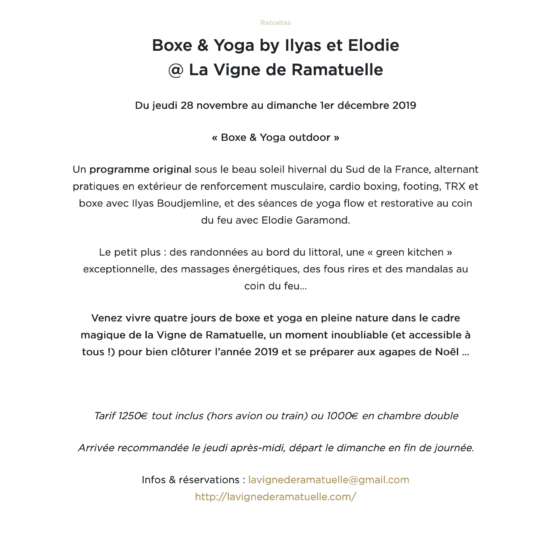 Retraites

Boxe & Yoga by Ilyas et Elodie
@ La Vigne de Ramatuelle

Du jeudi 28 novembre au dimanche 1er décembre 2019

« Boxe & Yoga outdoor »

Un programme original sous le beau soleil hivernal du Sud de la France, alternant pratiques en extérieur de renforcement musculaire, cardio boxing, footing, TRX et boxe avec Ilyas Boudjemline, et des séances de yoga flow et restorative au coin du feu avec Elodie Garamond.

Le petit plus : des randonnées au bord du littoral, une « green kitchen » exceptionnelle, des massages énergétiques, des fous rires et des mandalas au coin du feu...

Venez vivre quatre jours de boxe et yoga en pleine nature dans le cadre magique de la Vigne de Ramatuelle, un moment inoubliable (et accessible à tous !) pour bien clôturer l'année 2019 et se préparer aux agapes de Noël ...

Tarif 1250€ tout inclus (hors avion ou train) ou 1000€ en chambre double

Arrivée recommandée le jeudi après-midi, départ le dimanche en fin de journée.

Infos & réservations : lavignederamatuelle@gmail.com
http://lavignederamatuelle.com/